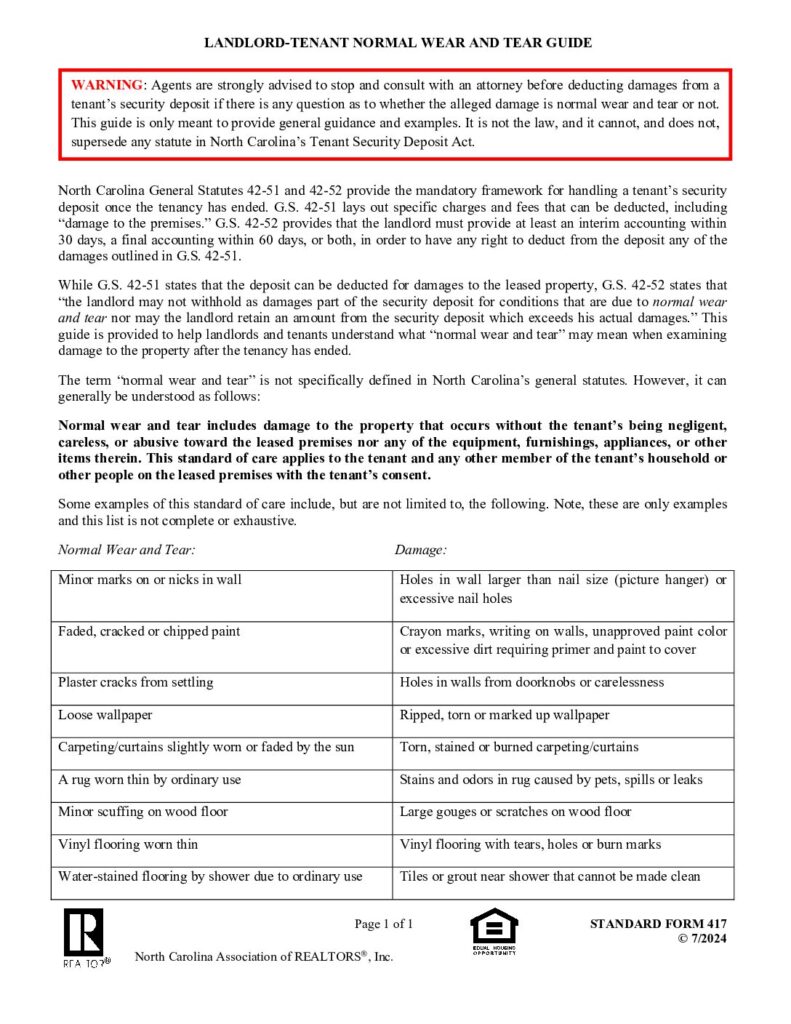 LANDLORD-TENANT NORMAL WEAR AND TEAR GUIDE

WARNING: Agents are strongly advised to stop and consult with an attorney before deducting damages from a tenant's security deposit if there is any question as to whether the alleged damage is normal wear and tear or not. This guide is only meant to provide general guidance and examples. It is not the law, and it cannot, and does not, supersede any statute in North Carolina's Tenant Security Deposit Act.

North Carolina General Statutes 42-51 and 42-52 provide the mandatory framework for handling a tenant's security deposit once the tenancy has ended. G.S. 42-51 lays out specific charges and fees that can be deducted, including "damage to the premises." G.S. 42-52 provides that the landlord must provide at least an interim accounting within 30 days, a final accounting within 60 days, or both, in order to have any right to deduct from the deposit any of the damages outlined in G.S. 42-51.

While G.S. 42-51 states that the deposit can be deducted for damages to the leased property, G.S. 42-52 states that "the landlord may not withhold as damages part of the security deposit for conditions that are due to normal wear and tear nor may the landlord retain an amount from the security deposit which exceeds his actual damages." This guide is provided to help landlords and tenants understand what "normal wear and tear" may mean when examining damage to the property after the tenancy has ended.

The term "normal wear and tear" is not specifically defined in North Carolina's general statutes. However, it can generally be understood as follows:

Normal wear and tear includes damage to the property that occurs without the tenant's being negligent, careless, or abusive toward the leased premises nor any of the equipment, furnishings, appliances, or other items therein. This standard of care applies to the tenant and any other member of the tenant's household or other people on the leased premises with the tenant's consent.

Some examples of this standard of care include, but are not limited to, the following. Note, these are only examples and this list is not complete or exhaustive.

| Normal Wear and Tear: | Damage: |
|---|---|
| Minor marks on or nicks in wall | Holes in wall larger than nail size (picture hanger) or excessive nail holes |
| Faded, cracked or chipped paint | Crayon marks, writing on walls, unapproved paint color or excessive dirt requiring primer and paint to cover |
| Plaster cracks from settling | Holes in walls from doorknobs or carelessness |
| Loose wallpaper | Ripped, torn or marked up wallpaper |
| Carpeting/curtains slightly worn or faded by the sun | Torn, stained or burned carpeting/curtains |
| A rug worn thin by ordinary use | Stains and odors in rug caused by pets, spills or leaks |
| Minor scuffing on wood floor | Large gouges or scratches on wood floor |
| Vinyl flooring worn thin | Vinyl flooring with tears, holes or burn marks |
| Water-stained flooring by shower due to ordinary use | Tiles or grout near shower that cannot be made clean |

Page 1 of 1

REALTOR®

North Carolina Association of REALTORS®, Inc.

EQUAL HOUSING OPPORTUNITY

STANDARD FORM 417
© 7/2024